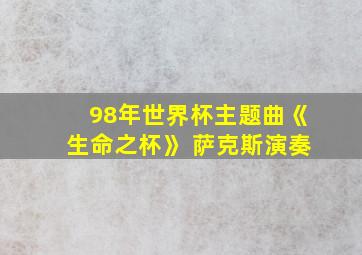 98年世界杯主题曲《生命之杯》萨克斯演奏